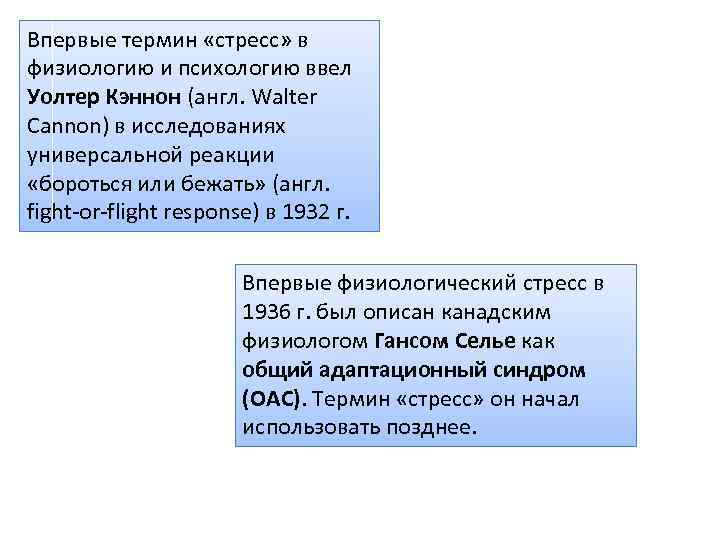 Впервые термин «стресс» в физиологию и психологию ввел Уолтер Кэннон (англ. Walter Cannon) в исследованиях универсальной реакции «бороться или бежать» (англ. fight-or-flight response) в 1932 г.

Впервые физиологический стресс в 1936 г. был описан канадским физиологом Гансом Селье как общий адаптационный синдром (ОАС). Термин «стресс» он начал использовать позднее.